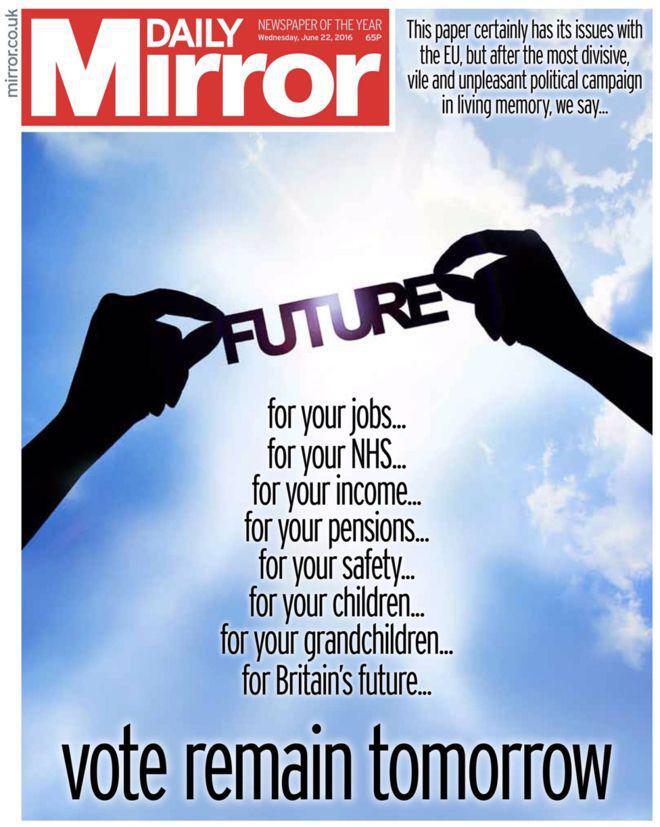 mirror.co.uk

DAILY Mirror

NEWSPAPER OF THE YEAR
Wednesday, June 22, 2016 65P

This paper certainly has its issues with the EU, but after the most divisive, vile and unpleasant political campaign in living memory, we say...

FUTURE

for your jobs...
for your NHS...
for your income...
for your pensions...
for your safety...
for your children...
for your grandchildren...
for Britain's future...

vote remain tomorrow